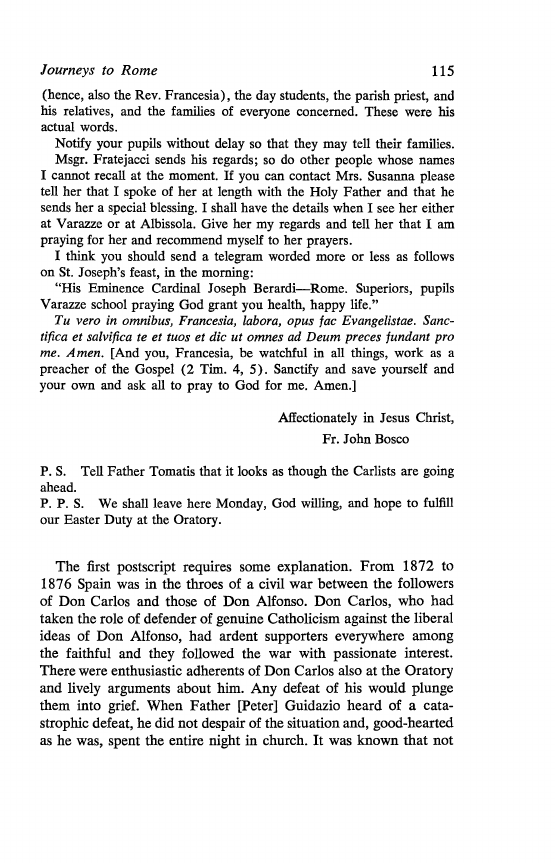 Journeys to Rome 115

(hence, also the Rev. Francesia), the day students, the parish priest, and his relatives, and the families of everyone concerned. These were his actual words.

Notify your pupils without delay so that they may tell their families.

Msgr. Fratejacci sends his regards; so do other people whose names I cannot recall at the moment. If you can contact Mrs. Susanna please tell her that I spoke of her at length with the Holy Father and that he sends her a special blessing. I shall have the details when I see her either at Varazze or at Albissola. Give her my regards and tell her that I am praying for her and recommend myself to her prayers.

I think you should send a telegram worded more or less as follows on St. Joseph's feast, in the morning:

"His Eminence Cardinal Joseph Berardi—Rome. Superiors, pupils Varazze school praying God grant you health, happy life."

Tu vero in omnibus, Francesia, labora, opus fac Evangelistae. Sanctifica et salvifica te et tuos et dic ut omnes ad Deum preces fundant pro me. Amen. [And you, Francesia, be watchful in all things, work as a preacher of the Gospel (2 Tim. 4, 5). Sanctify and save yourself and your own and ask all to pray to God for me. Amen.]

Affectionately in Jesus Christ,
Fr. John Bosco

P. S. Tell Father Tomatis that it looks as though the Carlists are going ahead.
P. P. S. We shall leave here Monday, God willing, and hope to fulfill our Easter Duty at the Oratory.

The first postscript requires some explanation. From 1872 to 1876 Spain was in the throes of a civil war between the followers of Don Carlos and those of Don Alfonso. Don Carlos, who had taken the role of defender of genuine Catholicism against the liberal ideas of Don Alfonso, had ardent supporters everywhere among the faithful and they followed the war with passionate interest. There were enthusiastic adherents of Don Carlos also at the Oratory and lively arguments about him. Any defeat of his would plunge them into grief. When Father [Peter] Guidazio heard of a catastrophic defeat, he did not despair of the situation and, good-hearted as he was, spent the entire night in church. It was known that not